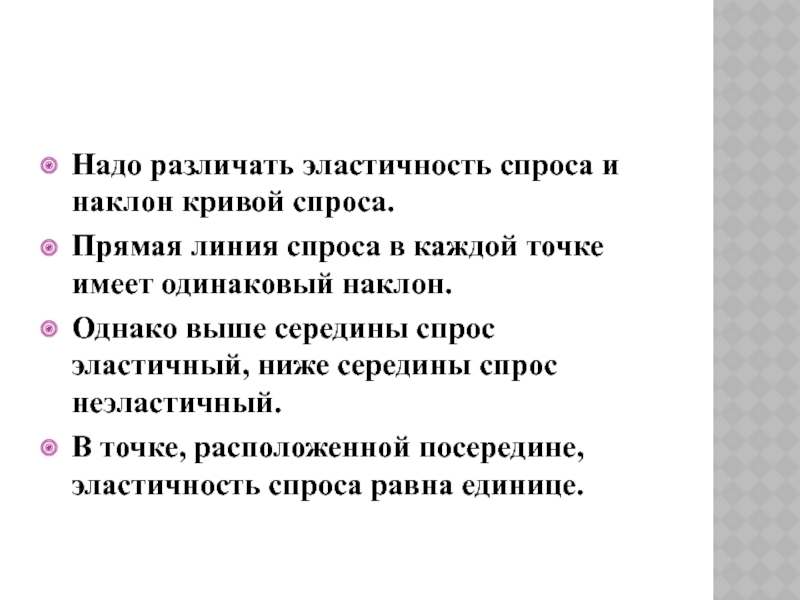 Надо различать эластичность спроса и наклон кривой спроса.

Прямая линия спроса в каждой точке имеет одинаковый наклон.

Однако выше середины спрос эластичный, ниже середины спрос неэластичный.

В точке, расположенной посередине, эластичность спроса равна единице.